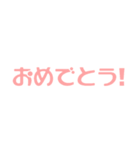 おめでとう!